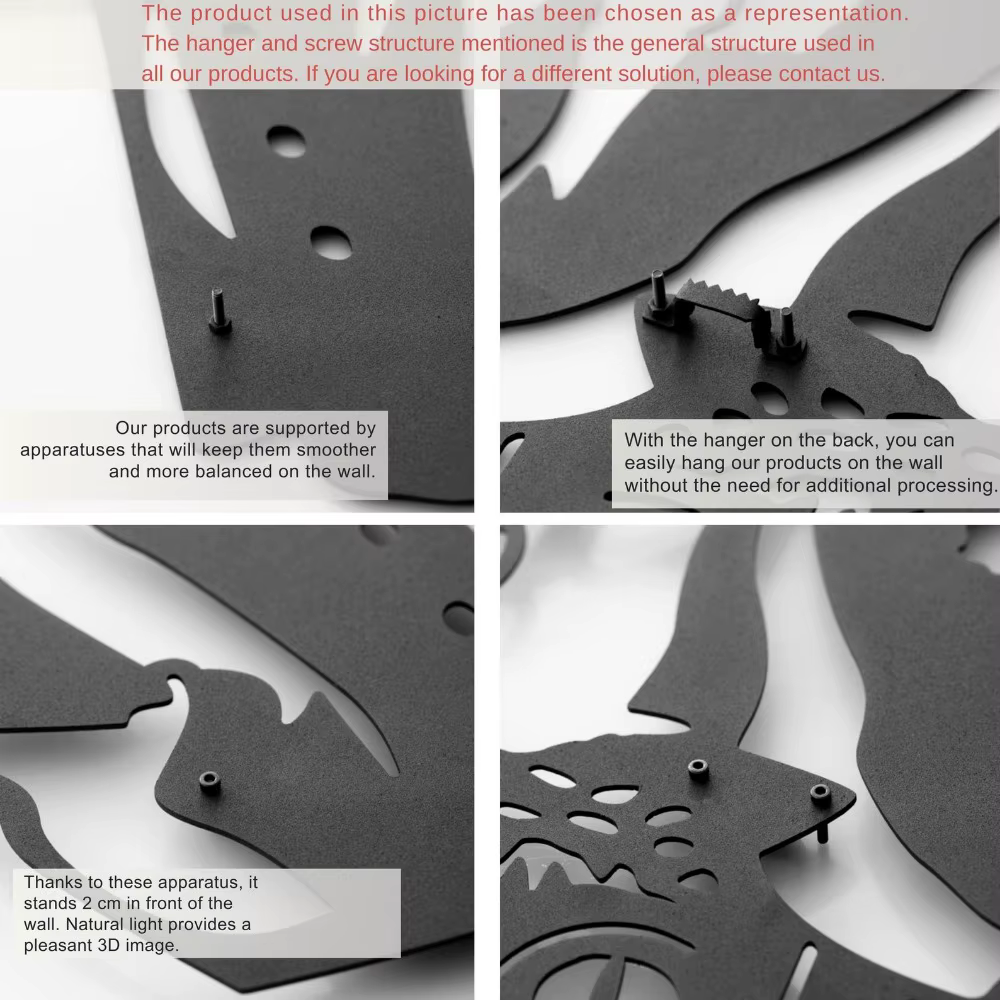 The product used in this picture has been chosen as a representation. The hanger and screw structure mentioned is the general structure used in all our products. If you are looking for a different solution, please contact us.

Our products are supported by apparatuses that will keep them smoother and more balanced on the wall.

With the hanger on the back, you can easily hang our products on the wall without the need for additional processing.

Thanks to these apparatus, it stands 2 cm in front of the wall. Natural light provides a pleasant 3D image.